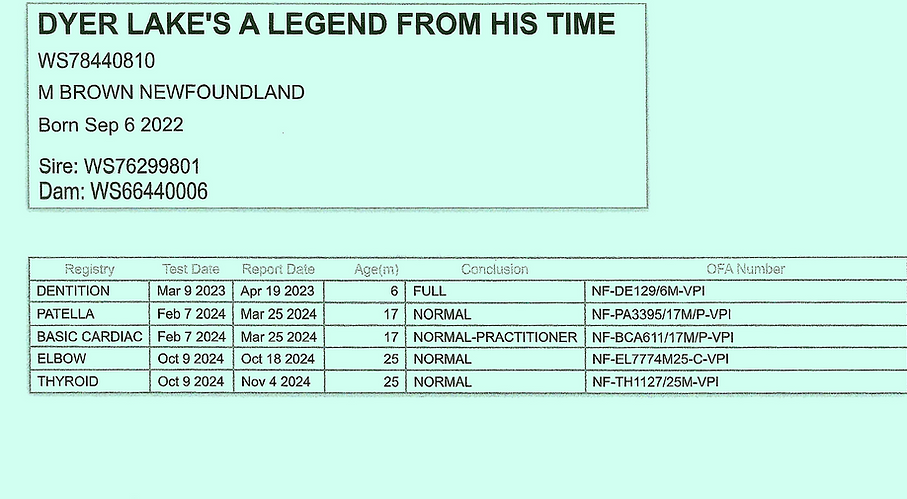 DYER LAKE'S A LEGEND FROM HIS TIME
WS78440810
M BROWN NEWFOUNDLAND
Born Sep 6 2022

Sire: WS76299801
Dam: WS66440006

| Registry | Test Date | Report Date | Age(m) | Conclusion | OFA Number |
|---|---|---|---|---|---|
| DENTITION | Mar 9 2023 | Apr 19 2023 | 6 | FULL | NF-DE129/6M-VPI |
| PATELLA | Feb 7 2024 | Mar 25 2024 | 17 | NORMAL | NF-PA3395/17M/P-VPI |
| BASIC CARDIAC | Feb 7 2024 | Mar 25 2024 | 17 | NORMAL-PRACTITIONER | NF-BCA611/17M/P-VPI |
| ELBOW | Oct 9 2024 | Oct 18 2024 | 25 | NORMAL | NF-EL7774M25-C-VPI |
| THYROID | Oct 9 2024 | Nov 4 2024 | 25 | NORMAL | NF-TH1127/25M-VPI |